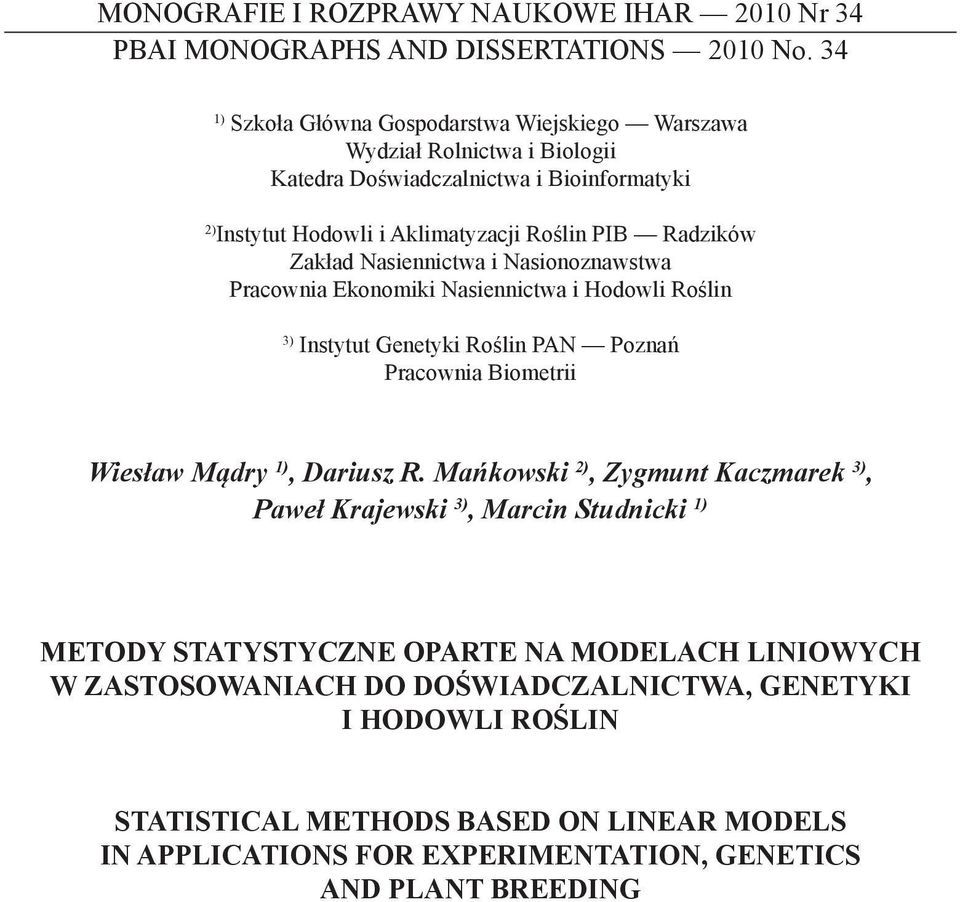 MONOGRAFIE I ROZPRAWY NAUKOWE IHAR — 2010 Nr 34
PBAI MONOGRAPHS AND DISSERTATIONS — 2010 No. 34

$^{1)}$ Szkoła Główna Gospodarstwa Wiejskiego — Warszawa
Wydział Rolnictwa i Biologii
Katedra Doświadczalnictwa i Bioinformatyki

$^{2)}$Instytut Hodowli i Aklimatyzacji Roślin PIB — Radzików
Zakład Nasiennictwa i Nasionoznawstwa
Pracownia Ekonomiki Nasiennictwa i Hodowli Roślin

$^{3)}$ Instytut Genetyki Roślin PAN — Poznań
Pracownia Biometrii

Wiesław Mądry $^{1)}$, Dariusz R. Mańkowski $^{2)}$, Zygmunt Kaczmarek $^{3)}$, Paweł Krajewski $^{3)}$, Marcin Studnicki $^{1)}$

METODY STATYSTYCZNE OPARTE NA MODELACH LINIOWYCH W ZASTOSOWANIACH DO DOŚWIADCZALNICTWA, GENETYKI I HODOWLI ROŚLIN

STATISTICAL METHODS BASED ON LINEAR MODELS IN APPLICATIONS FOR EXPERIMENTATION, GENETICS AND PLANT BREEDING